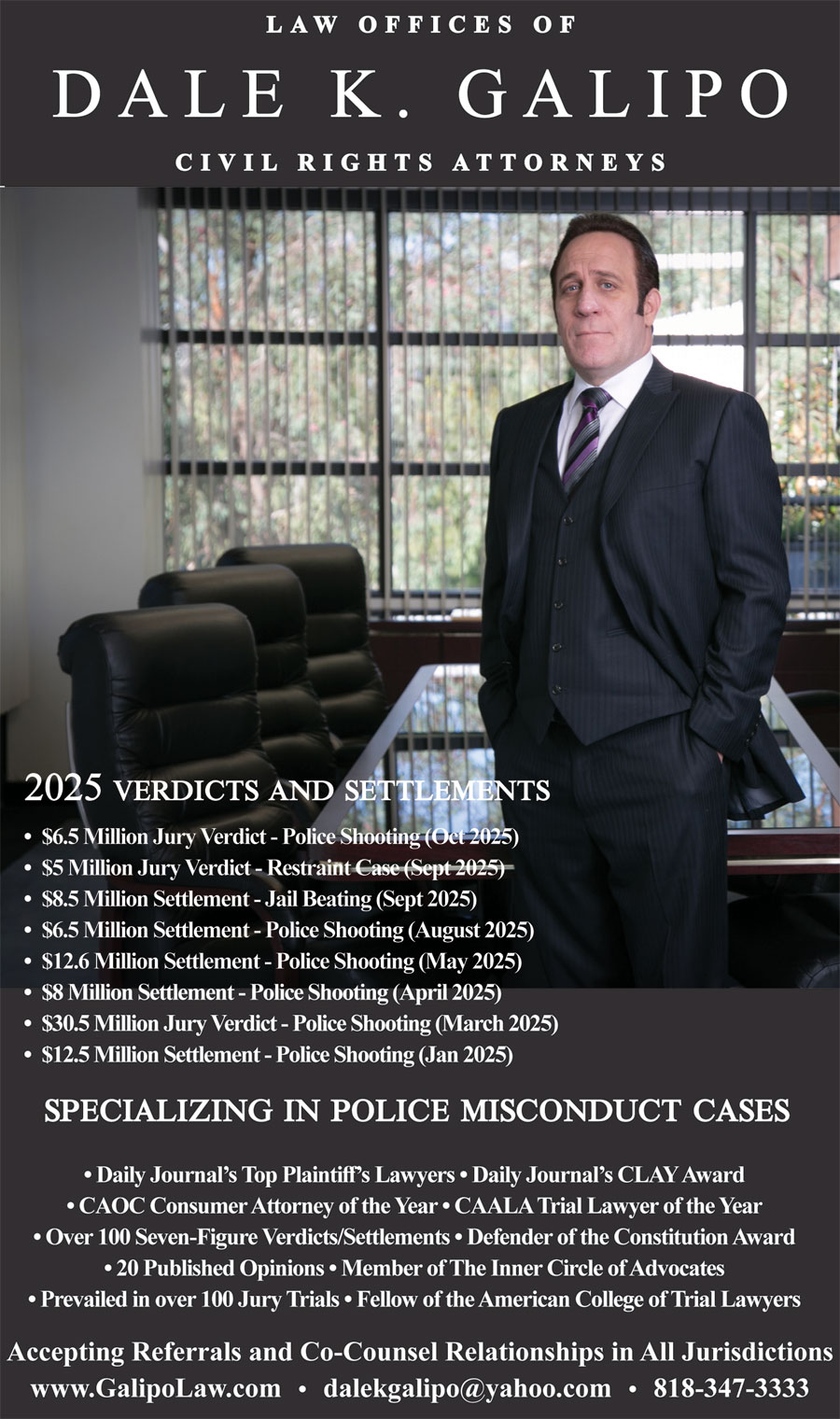 LAW OFFICES OF

DALE K. GALIPO

CIVIL RIGHTS ATTORNEYS

2025 VERDICTS AND SETTLEMENTS

• $6.5 Million Jury Verdict - Police Shooting (Oct 2025)
• $5 Million Jury Verdict - Restraint Case (Sept 2025)
• $8.5 Million Settlement - Jail Beating (Sept 2025)
• $6.5 Million Settlement - Police Shooting (August 2025)
• $12.6 Million Settlement - Police Shooting (May 2025)
• $8 Million Settlement - Police Shooting (April 2025)
• $30.5 Million Jury Verdict - Police Shooting (March 2025)
• $12.5 Million Settlement - Police Shooting (Jan 2025)

SPECIALIZING IN POLICE MISCONDUCT CASES

• Daily Journal's Top Plaintiff's Lawyers • Daily Journal's CLAY Award
• CAOC Consumer Attorney of the Year • CAALA Trial Lawyer of the Year
• Over 100 Seven-Figure Verdicts/Settlements • Defender of the Constitution Award
• 20 Published Opinions • Member of The Inner Circle of Advocates
• Prevailed in over 100 Jury Trials • Fellow of the American College of Trial Lawyers

Accepting Referrals and Co-Counsel Relationships in All Jurisdictions
www.GalipoLaw.com • dalekgalipo@yahoo.com • 818-347-3333